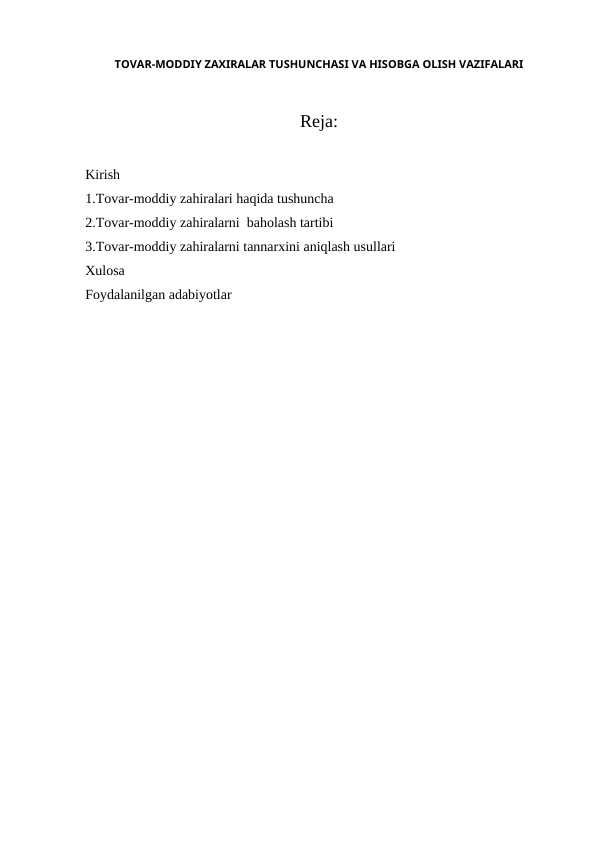 TOVAR-MODDIY ZAXIRALAR TUSHUNCHASI VA HISOBGA OLISH VAZIFALARI

Reja:

Kirish
1.Tovar-moddiy zahiralari haqida tushuncha
2.Tovar-moddiy zahiralarni baholash tartibi
3.Tovar-moddiy zahiralarni tannarxini aniqlash usullari
Xulosa
Foydalanilgan adabiyotlar